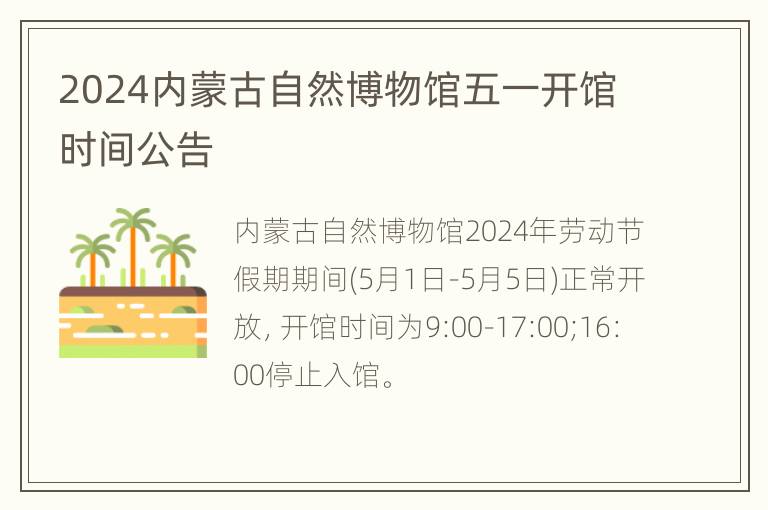 2024内蒙古自然博物馆五一开馆时间公告

内蒙古自然博物馆2024年劳动节假期期间(5月1日-5月5日)正常开放, 开馆时间为9:00-17:00;16:00停止入馆。